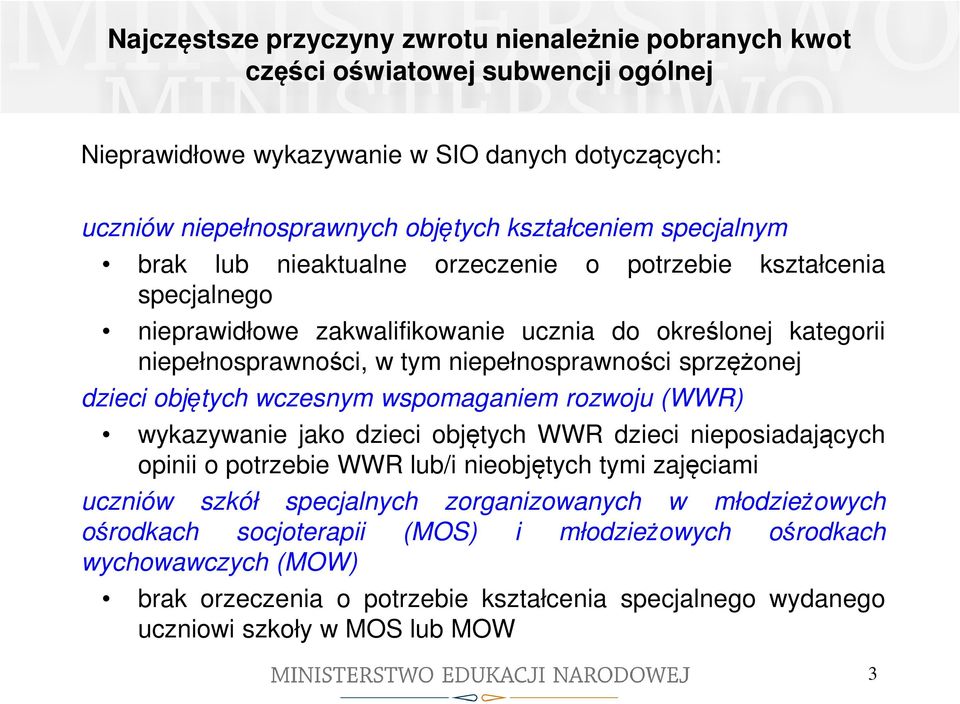 Najczęstsze przyczyny zwrotu nienależnie pobranych kwot części oświatowej subwencji ogólnej

Nieprawidłowe wykazywanie w SIO danych dotyczących:

uczniów niepełnosprawnych objętych kształceniem specjalnym

• brak lub nieaktualne orzeczenie o potrzebie kształcenia specjalnego

• nieprawidłowe zakwalifikowanie ucznia do określonej kategorii niepełnosprawności, w tym niepełnosprawności sprzężonej

dzieci objętych wczesnym wspomaganiem rozwoju (WWR)

• wykazywanie jako dzieci objętych WWR dzieci nieposiadających opinii o potrzebie WWR lub/i nieobjętych tymi zajęciami

uczniów szkół specjalnych zorganizowanych w młodzieżowych ośrodkach socjoterapii (MOS) i młodzieżowych ośrodkach wychowawczych (MOW)

• brak orzeczenia o potrzebie kształcenia specjalnego wydanego uczniowi szkoły w MOS lub MOW

MINISTERSTWO EDUKACJI NARODOWEJ

3